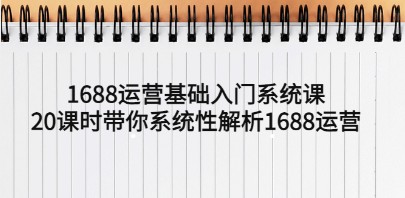 1688运营基础入门系统课
20课时带你系统性解析1688运营